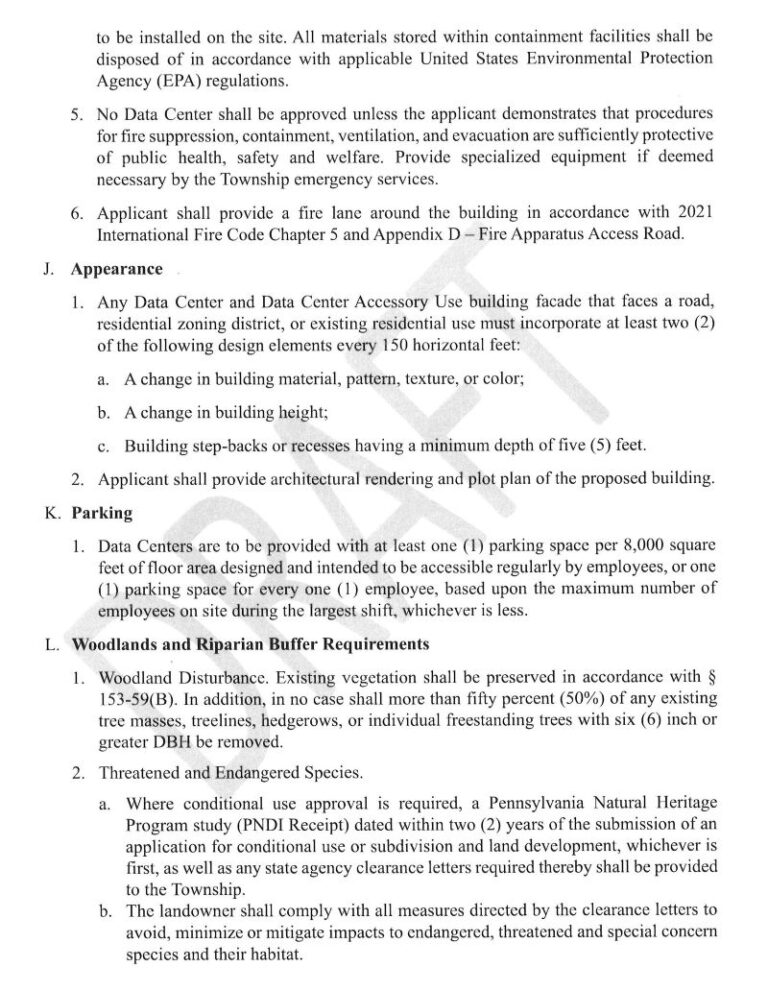 to be installed on the site. All materials stored within containment facilities shall be disposed of in accordance with applicable United States Environmental Protection Agency (EPA) regulations.

5. No Data Center shall be approved unless the applicant demonstrates that procedures for fire suppression, containment, ventilation, and evacuation are sufficiently protective of public health, safety and welfare. Provide specialized equipment if deemed necessary by the Township emergency services.

6. Applicant shall provide a fire lane around the building in accordance with 2021 International Fire Code Chapter 5 and Appendix D – Fire Apparatus Access Road.

J. Appearance

1. Any Data Center and Data Center Accessory Use building facade that faces a road, residential zoning district, or existing residential use must incorporate at least two (2) of the following design elements every 150 horizontal feet:

a. A change in building material, pattern, texture, or color;

b. A change in building height;

c. Building step-backs or recesses having a minimum depth of five (5) feet.

2. Applicant shall provide architectural rendering and plot plan of the proposed building.

K. Parking

1. Data Centers are to be provided with at least one (1) parking space per 8,000 square feet of floor area designed and intended to be accessible regularly by employees, or one (1) parking space for every one (1) employee, based upon the maximum number of employees on site during the largest shift, whichever is less.

L. Woodlands and Riparian Buffer Requirements

1. Woodland Disturbance. Existing vegetation shall be preserved in accordance with § 153-59(B). In addition, in no case shall more than fifty percent (50%) of any existing tree masses, treelines, hedgerows, or individual freestanding trees with six (6) inch or greater DBH be removed.

2. Threatened and Endangered Species.

a. Where conditional use approval is required, a Pennsylvania Natural Heritage Program study (PNDI Receipt) dated within two (2) years of the submission of an application for conditional use or subdivision and land development, whichever is first, as well as any state agency clearance letters required thereby shall be provided to the Township.

b. The landowner shall comply with all measures directed by the clearance letters to avoid, minimize or mitigate impacts to endangered, threatened and special concern species and their habitat.

DRAFT